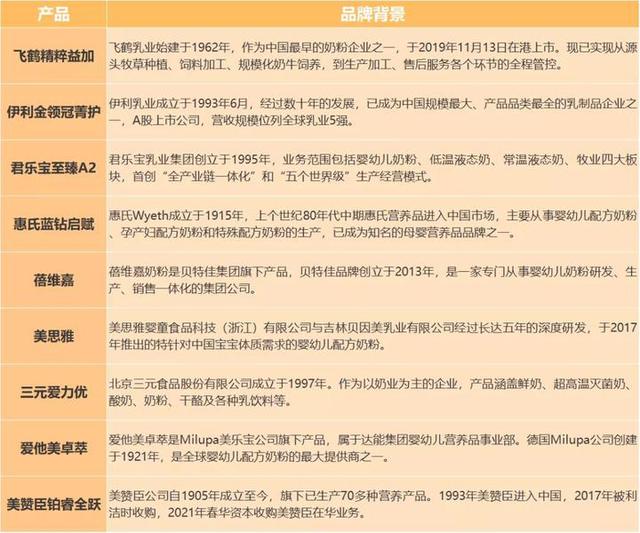 | 产品 | 品牌背景 |
|---|---|
| 飞鹤精粹益加 | 飞鹤乳业始建于1962年，作为中国最早的奶粉企业之一，于2019年11月13日在港上市。现已实现从源头牧草种植、饲料加工、规模化奶牛饲养，到生产加工、售后服务各个环节的全程管控。 |
| 伊利金领冠菁护 | 伊利乳业成立于1993年6月，经过数十年的发展，已成为中国规模最大、产品品类最全的乳制品企业之一，A股上市公司，营收规模位列全球乳业5强。 |
| 君乐宝至臻A2 | 君乐宝乳业集团创立于1995年，业务范围包括婴幼儿奶粉、低温液态奶、常温液态奶、牧业四大板块，首创“全产业链一体化”和“五个世界级”生产经营模式。 |
| 惠氏蓝钻启赋 | 惠氏Wyeth成立于1915年，上个世纪80年代中期惠氏营养品进入中国市场，主要从事婴幼儿配方奶粉、孕产妇配方奶粉和特殊配方奶粉的生产，已成为知名的母婴营养品品牌之一。 |
| 蓓维嘉 | 蓓维嘉奶粉是贝特佳集团旗下产品，贝特佳品牌创立于2013年，是一家专门从事婴幼儿奶粉研发、生产、销售一体化的集团公司。 |
| 美思雅 | 美思雅婴童食品科技（浙江）有限公司与吉林贝因美乳业有限公司经过长达五年的深度研发，于2017年推出的特针对中国宝宝体质需求的婴幼儿配方奶粉。 |
| 三元爱力优 | 北京三元食品股份有限公司成立于1997年。作为以奶业为主的企业，产品涵盖鲜奶、超高温灭菌奶、酸奶、奶粉、干酪及各种乳饮料等。 |
| 爱他美卓萃 | 爱他美卓萃是Milupa美乐宝公司旗下产品，属于达能集团婴幼儿营养品事业部。德国Milupa公司创建于1921年，是全球婴幼儿配方奶粉的最大提供商之一。 |
| 美赞臣铂睿全跃 | 美赞臣公司自1905年成立至今，旗下已生产70多种营养产品。1993年美赞臣进入中国，2017年被利洁时收购，2021年春华资本收购美赞臣在华业务。 |